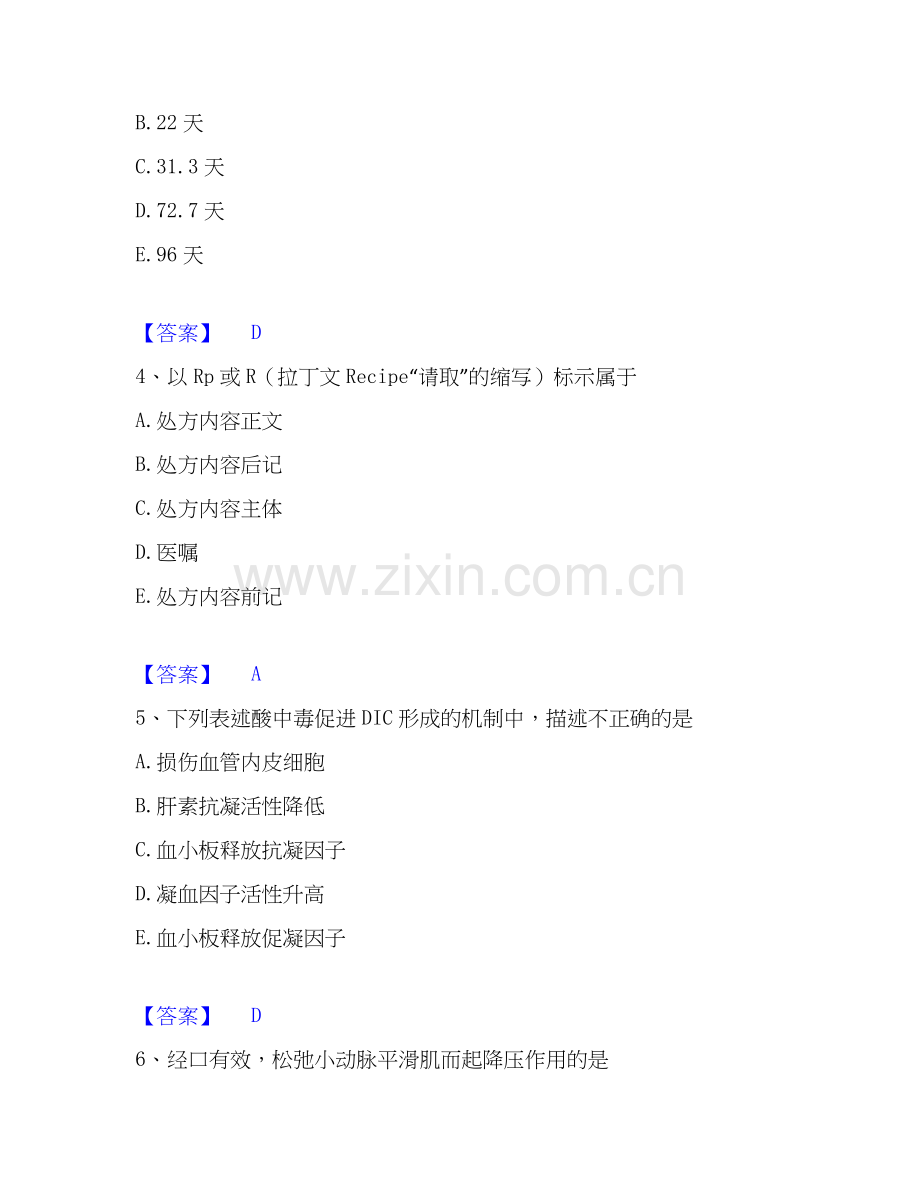 B.22 天

C.31.3 天

D.72.7 天

E.96 天

【答案】 D

4、以 Rp 或 R（拉丁文 Recipe“请取”的缩写）标示属于

A.处方内容正文

B.处方内容后记

C.处方内容主体

D.医嘱

E.处方内容前记

www.zixin.com.cn

【答案】 A

5、下列表述酸中毒促进 DIC 形成的机制中，描述不正确的是

A.损伤血管内皮细胞

B.肝素抗凝活性降低

C.血小板释放抗凝因子

D.凝血因子活性升高

E.血小板释放促凝因子

【答案】 D

6、经口有效，松弛小动脉平滑肌而起降压作用的是